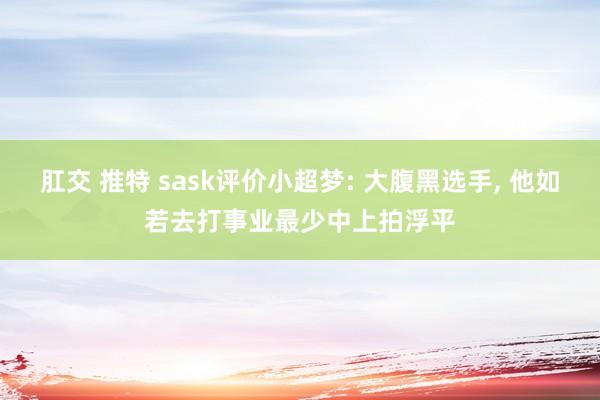 肛交 推特 sask评价小超梦: 大腹黑选手, 他如若去打事业最少中上拍浮平